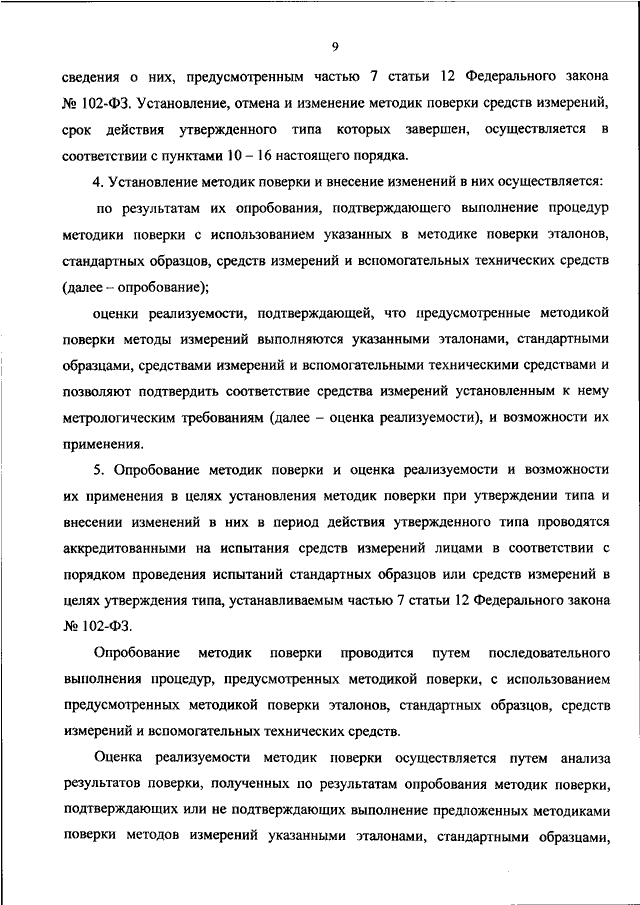 9

сведения о них, предусмотренным частью 7 статьи 12 Федерального закона № 102-ФЗ. Установление, отмена и изменение методик поверки средств измерений, срок действия утвержденного типа которых завершен, осуществляется в соответствии с пунктами 10 – 16 настоящего порядка.

4. Установление методик поверки и внесение изменений в них осуществляется:

по результатам их опробования, подтверждающего выполнение процедур методики поверки с использованием указанных в методике поверки эталонов, стандартных образцов, средств измерений и вспомогательных технических средств (далее – опробование);

оценки реализуемости, подтверждающей, что предусмотренные методикой поверки методы измерений выполняются указанными эталонами, стандартными образцами, средствами измерений и вспомогательными техническими средствами и позволяют подтвердить соответствие средства измерений установленным к нему метрологическим требованиям (далее – оценка реализуемости), и возможности их применения.

5. Опробование методик поверки и оценка реализуемости и возможности их применения в целях установления методик поверки при утверждении типа и внесении изменений в них в период действия утвержденного типа проводятся аккредитованными на испытания средств измерений лицами в соответствии с порядком проведения испытаний стандартных образцов или средств измерений в целях утверждения типа, устанавливаемым частью 7 статьи 12 Федерального закона № 102-ФЗ.

Опробование методик поверки проводится путем последовательного выполнения процедур, предусмотренных методикой поверки, с использованием предусмотренных методикой поверки эталонов, стандартных образцов, средств измерений и вспомогательных технических средств.

Оценка реализуемости методик поверки осуществляется путем анализа результатов поверки, полученных по результатам опробования методик поверки, подтверждающих или не подтверждающих выполнение предложенных методиками поверки методов измерений указанными эталонами, стандартными образцами,